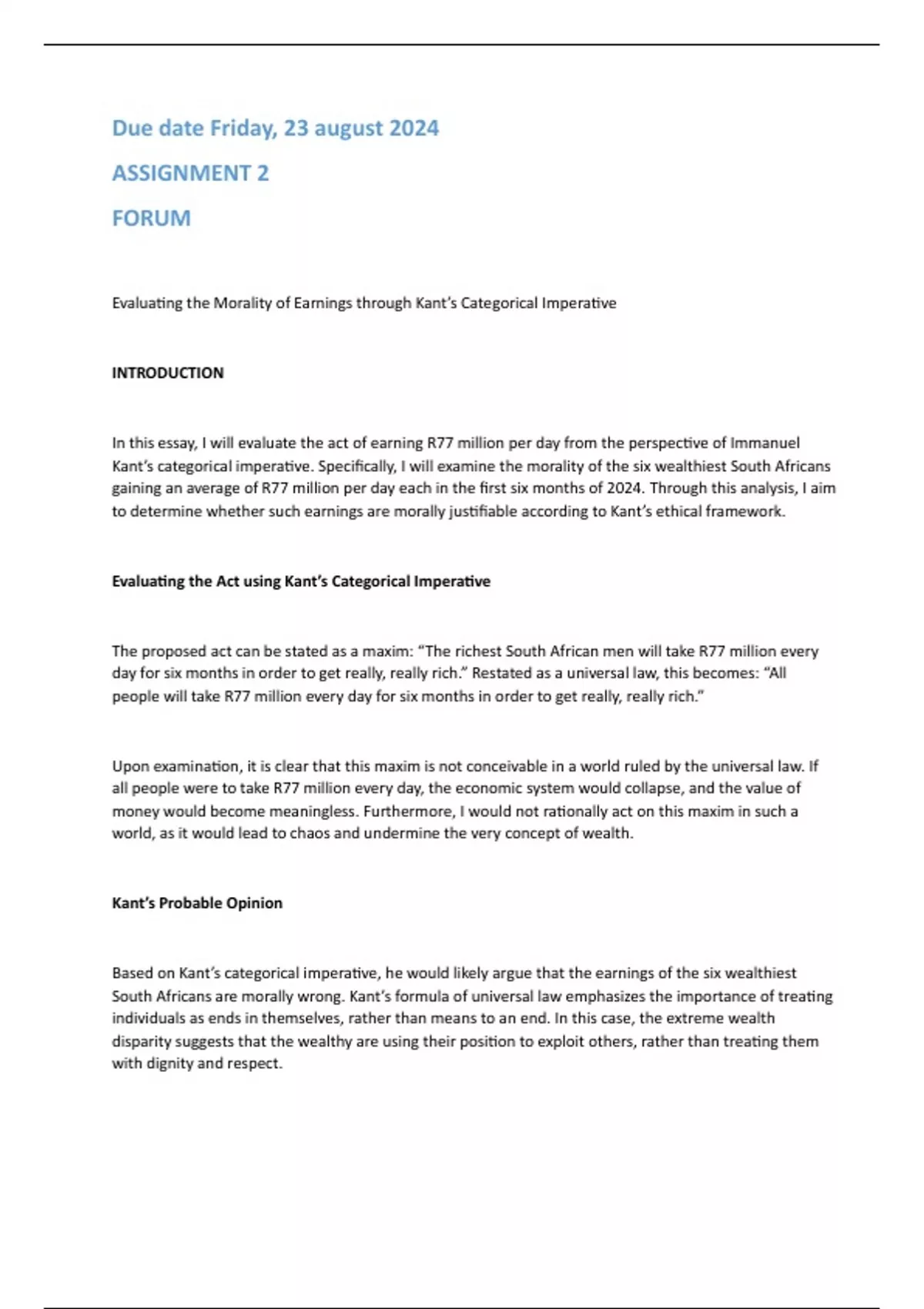 Due date Friday, 23 august 2024

ASSIGNMENT 2

FORUM

Evaluating the Morality of Earnings through Kant's Categorical Imperative

INTRODUCTION

In this essay, I will evaluate the act of earning R77 million per day from the perspective of Immanuel Kant's categorical imperative. Specifically, I will examine the morality of the six wealthiest South Africans gaining an average of R77 million per day each in the first six months of 2024. Through this analysis, I aim to determine whether such earnings are morally justifiable according to Kant's ethical framework.

Evaluating the Act using Kant's Categorical Imperative

The proposed act can be stated as a maxim: "The richest South African men will take R77 million every day for six months in order to get really, really rich." Restated as a universal law, this becomes: "All people will take R77 million every day for six months in order to get really, really rich."

Upon examination, it is clear that this maxim is not conceivable in a world ruled by the universal law. If all people were to take R77 million every day, the economic system would collapse, and the value of money would become meaningless. Furthermore, I would not rationally act on this maxim in such a world, as it would lead to chaos and undermine the very concept of wealth.

Kant's Probable Opinion

Based on Kant's categorical imperative, he would likely argue that the earnings of the six wealthiest South Africans are morally wrong. Kant's formula of universal law emphasizes the importance of treating individuals as ends in themselves, rather than means to an end. In this case, the extreme wealth disparity suggests that the wealthy are using their position to exploit others, rather than treating them with dignity and respect.